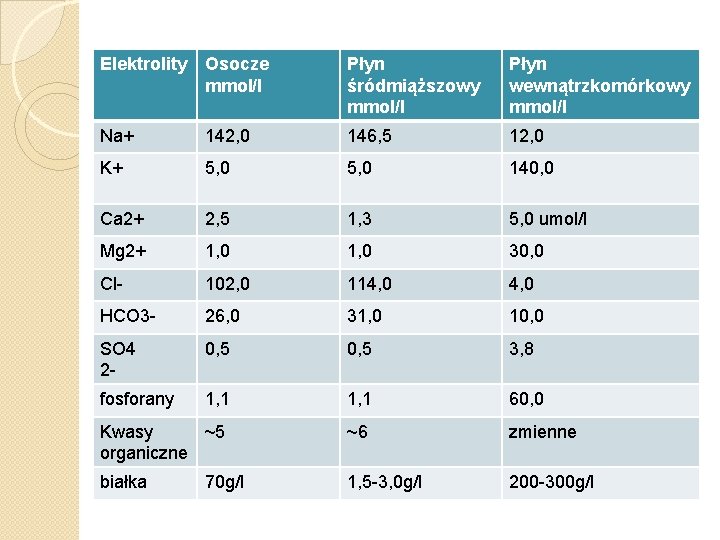 | Elektrolity | Osocze mmol/l | Płyn śródmiąższowy mmol/l | Płyn wewnątrzkomórkowy mmol/l |
|---|---|---|---|
| Na+ | 142,0 | 146,5 | 12,0 |
| K+ | 5,0 | 5,0 | 140,0 |
| Ca2+ | 2,5 | 1,3 | 5,0 umol/l |
| Mg2+ | 1,0 | 1,0 | 30,0 |
| Cl- | 102,0 | 114,0 | 4,0 |
| HCO3- | 26,0 | 31,0 | 10,0 |
| SO4 2- | 0,5 | 0,5 | 3,8 |
| fosforany | 1,1 | 1,1 | 60,0 |
| Kwasy organiczne | ~5 | ~6 | zmienne |
| białka | 70g/l | 1,5-3,0g/l | 200-300g/l |